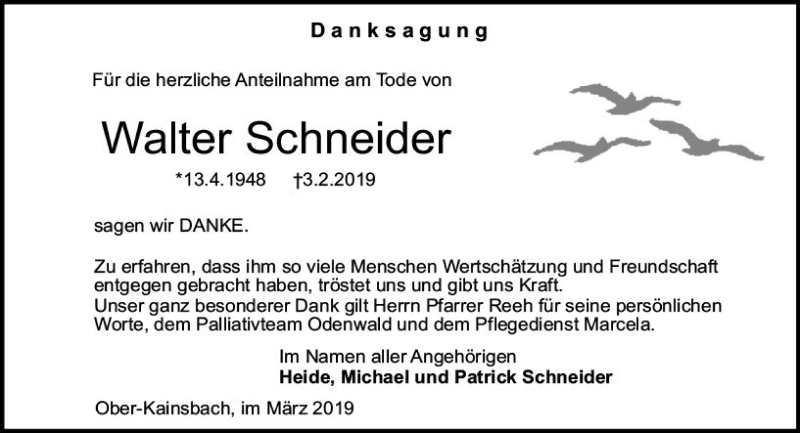 Danksagung

Für die herzliche Anteilnahme am Tode von

Walter Schneider

*13.4.1948 †3.2.2019

sagen wir DANKE.

Zu erfahren, dass ihm so viele Menschen Wertschätzung und Freundschaft entgegen gebracht haben, tröstet uns und gibt uns Kraft.
Unser ganz besonderer Dank gilt Herrn Pfarrer Reeh für seine persönlichen Worte, dem Palliativteam Odenwald und dem Pflegedienst Marcela.

Im Namen aller Angehörigen
Heide, Michael und Patrick Schneider

Ober-Kainsbach, im März 2019